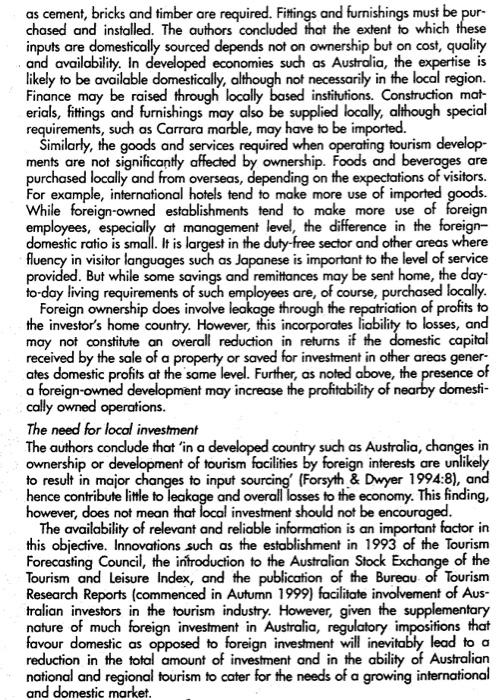 as cement, bricks and timber are required. Fittings and furnishings must be purchased and installed. The authors concluded that the extent to which these inputs are domestically sourced depends not on ownership but on cost, quality and availability. In developed economies such as Australia, the expertise is likely to be available domestically, although not necessarily in the local region. Finance may be raised through locally based institutions. Construction materials, fittings and furnishings may also be supplied locally, although special requirements, such as Carrara marble, may have to be imported.

Similarly, the goods and services required when operating tourism developments are not significantly affected by ownership. Foods and beverages are purchased locally and from overseas, depending on the expectations of visitors. For example, international hotels tend to make more use of imported goods. While foreign-owned establishments tend to make more use of foreign employees, especially at management level, the difference in the foreign–domestic ratio is small. It is largest in the duty-free sector and other areas where fluency in visitor languages such as Japanese is important to the level of service provided. But while some savings and remittances may be sent home, the day-to-day living requirements of such employees are, of course, purchased locally.

Foreign ownership does involve leakage through the repatriation of profits to the investor's home country. However, this incorporates liability to losses, and may not constitute an overall reduction in returns if the domestic capital received by the sale of a property or saved for investment in other areas generates domestic profits at the same level. Further, as noted above, the presence of a foreign-owned development may increase the profitability of nearby domestically owned operations.

The need for local investment
The authors conclude that 'in a developed country such as Australia, changes in ownership or development of tourism facilities by foreign interests are unlikely to result in major changes to input sourcing' (Forsyth & Dwyer 1994:8), and hence contribute little to leakage and overall losses to the economy. This finding, however, does not mean that local investment should not be encouraged.

The availability of relevant and reliable information is an important factor in this objective. Innovations such as the establishment in 1993 of the Tourism Forecasting Council, the introduction to the Australian Stock Exchange of the Tourism and Leisure Index, and the publication of the Bureau of Tourism Research Reports (commenced in Autumn 1999) facilitate involvement of Australian investors in the tourism industry. However, given the supplementary nature of much foreign investment in Australia, regulatory impositions that favour domestic as opposed to foreign investment will inevitably lead to a reduction in the total amount of investment and in the ability of Australian national and regional tourism to cater for the needs of a growing international and domestic market.